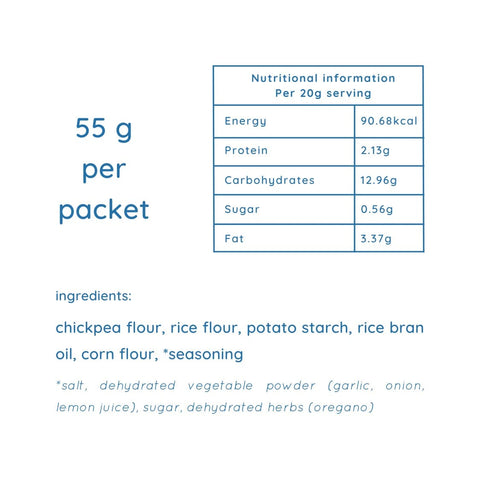 55 g
per
packet

| Nutritional information Per 20g serving | |
|---|---|
| Energy | 90.68kcal |
| Protein | 2.13g |
| Carbohydrates | 12.96g |
| Sugar | 0.56g |
| Fat | 3.37g |

ingredients:

chickpea flour, rice flour, potato starch, rice bran oil, corn flour, *seasoning

*salt, dehydrated vegetable powder (garlic, onion, lemon juice), sugar, dehydrated herbs (oregano)